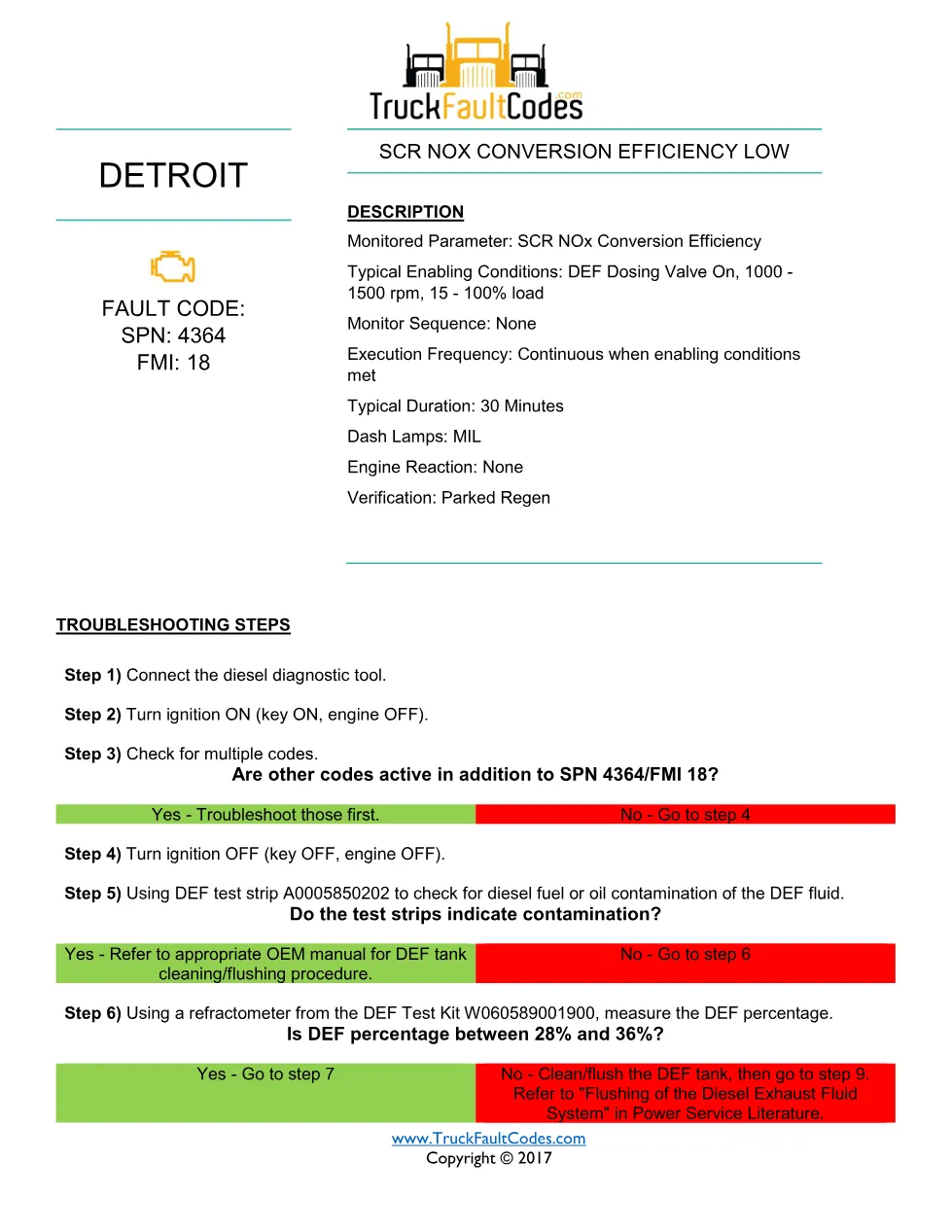 TruckFaultCodes.com

DETROIT

FAULT CODE:
SPN: 4364
FMI: 18

SCR NOX CONVERSION EFFICIENCY LOW

DESCRIPTION

Monitored Parameter: SCR NOx Conversion Efficiency

Typical Enabling Conditions: DEF Dosing Valve On, 1000 - 1500 rpm, 15 - 100% load

Monitor Sequence: None

Execution Frequency: Continuous when enabling conditions met

Typical Duration: 30 Minutes

Dash Lamps: MIL

Engine Reaction: None

Verification: Parked Regen

TROUBLESHOOTING STEPS

Step 1) Connect the diesel diagnostic tool.

Step 2) Turn ignition ON (key ON, engine OFF).

Step 3) Check for multiple codes.
Are other codes active in addition to SPN 4364/FMI 18?

| Yes - Troubleshoot those first. | No - Go to step 4 |
|---|---|

Step 4) Turn ignition OFF (key OFF, engine OFF).

Step 5) Using DEF test strip A0005850202 to check for diesel fuel or oil contamination of the DEF fluid.
Do the test strips indicate contamination?

| Yes - Refer to appropriate OEM manual for DEF tank cleaning/flushing procedure. | No - Go to step 6 |
|---|---|

Step 6) Using a refractometer from the DEF Test Kit W060589001900, measure the DEF percentage.
Is DEF percentage between 28% and 36%?

| Yes - Go to step 7 | No - Clean/flush the DEF tank, then go to step 9. Refer to "Flushing of the Diesel Exhaust Fluid System" in Power Service Literature. |
|---|---|

www.TruckFaultCodes.com
Copyright © 2017